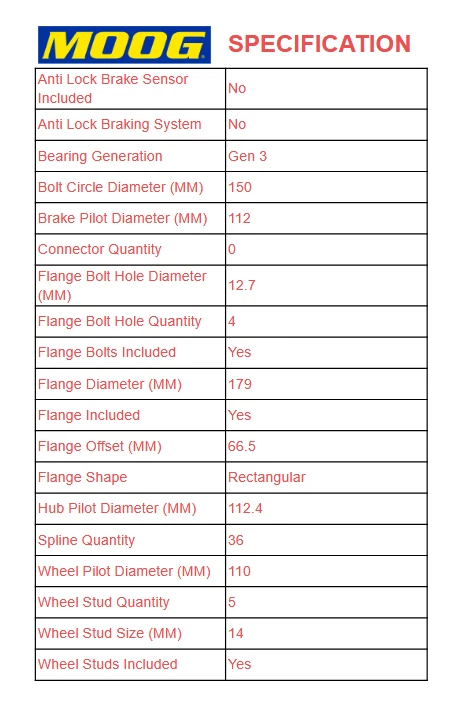 MOOG SPECIFICATION

| Anti Lock Brake Sensor Included | No |
|---|---|
| Anti Lock Braking System | No |
| Bearing Generation | Gen 3 |
| Bolt Circle Diameter (MM) | 150 |
| Brake Pilot Diameter (MM) | 112 |
| Connector Quantity | 0 |
| Flange Bolt Hole Diameter (MM) | 12.7 |
| Flange Bolt Hole Quantity | 4 |
| Flange Bolts Included | Yes |
| Flange Diameter (MM) | 179 |
| Flange Included | Yes |
| Flange Offset (MM) | 66.5 |
| Flange Shape | Rectangular |
| Hub Pilot Diameter (MM) | 112.4 |
| Spline Quantity | 36 |
| Wheel Pilot Diameter (MM) | 110 |
| Wheel Stud Quantity | 5 |
| Wheel Stud Size (MM) | 14 |
| Wheel Studs Included | Yes |